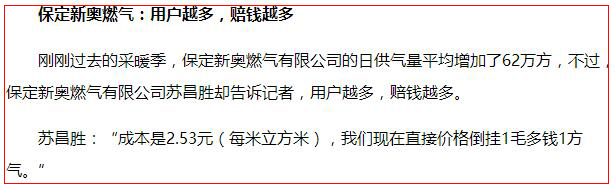 保定新奥燃气：用户越多，赔钱越多

刚刚过去的采暖季，保定新奥燃气有限公司的日供气量平均增加了62万方，不过，保定新奥燃气有限公司苏昌胜却告诉记者，用户越多，赔钱越多。

苏昌胜：“成本是2.53元（每米立方米），我们现在直接价格倒挂1毛多钱1方气。”